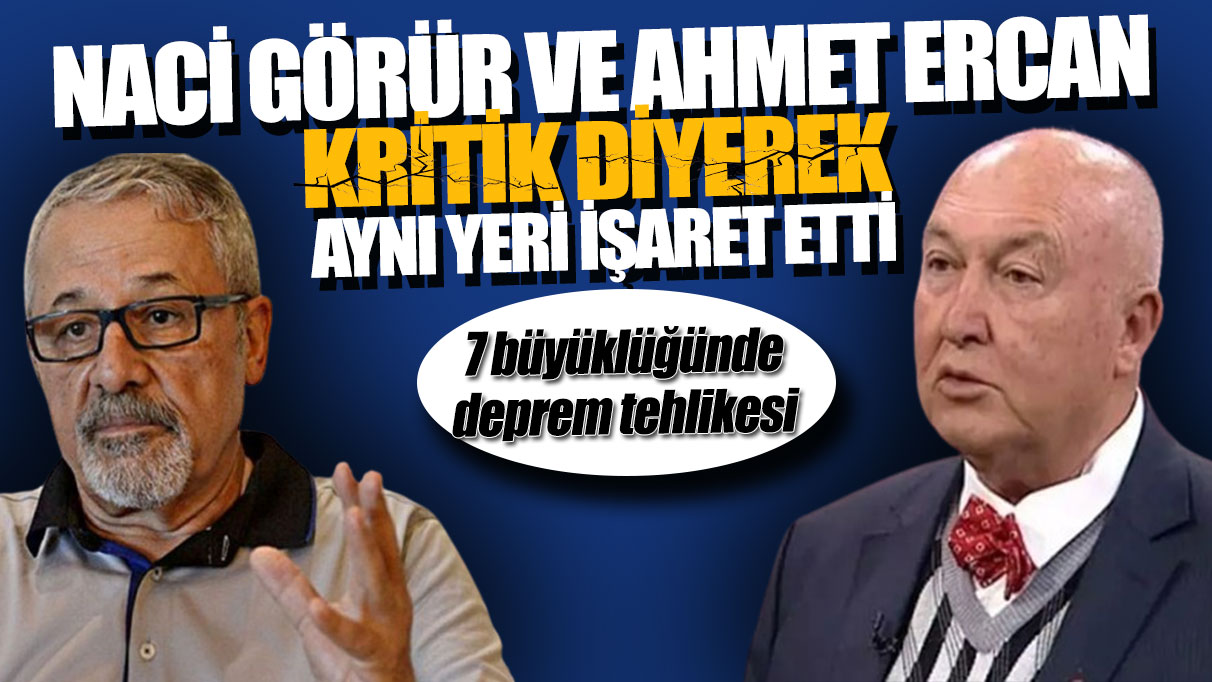 NACİ GÖRÜR VE AHMET ERCAN
KRİTİK DİYEREK
AYNI YERİ İŞARET ETTİ

7 büyüklüğünde deprem tehlikesi